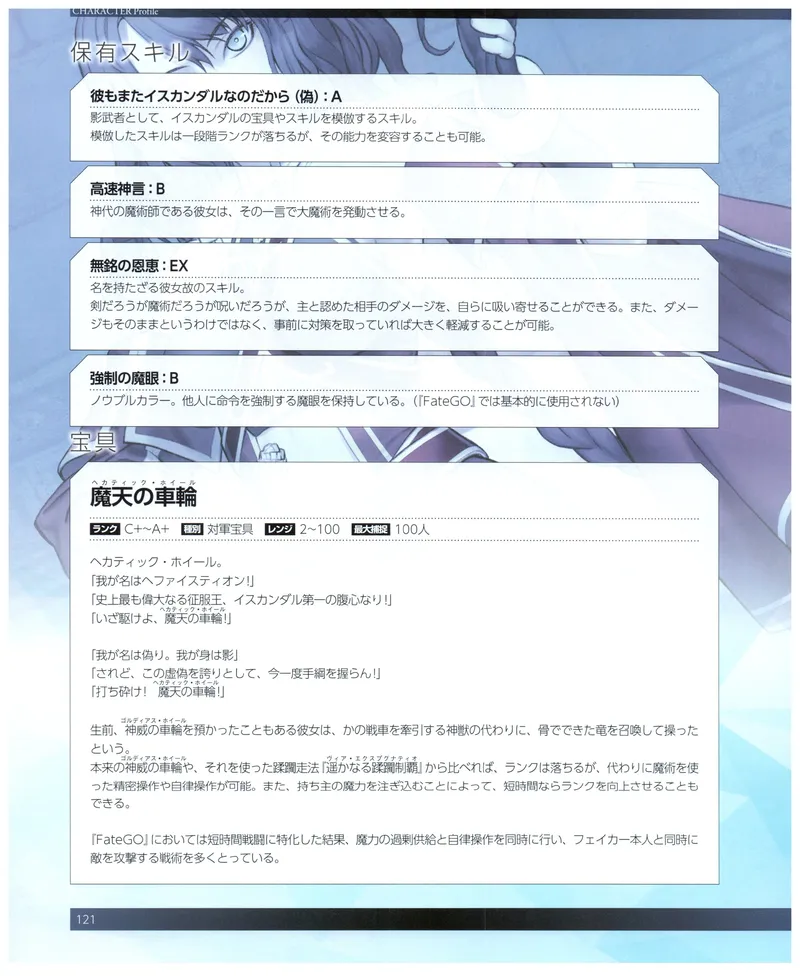 CHARACTER Profile

保有スキル

彼もまたイスカンダルなのだから（偽）：A
影武者として、イスカンダルの宝具やスキルを模倣するスキル。
模倣したスキルは一段階ランクが落ちるが、その能力を変容することも可能。

高速神言：B
神代の魔術師である彼女は、その一言で大魔術を発動させる。

無銘の恩恵：EX
名を持たざる彼女故のスキル。
剣だろうが魔術だろうが呪いだろうが、主と認めた相手のダメージを、自らに吸い寄せることができる。また、ダメージもそのままというわけではなく、事前に対策を取っていれば大きく軽減することが可能。

強制の魔眼：B
ノウブルカラー。他人に命令を強制する魔眼を保持している。（『FateGO』では基本的に使用されない）

宝具

ヘカティック・ホイール
魔天の車輪

ランク C+~A+ 種別 対軍宝具 レンジ 2~100 最大捕捉 100人

ヘカティック・ホイール。
「我が名はヘファイスティオン!」
「史上最も偉大なる征服王、イスカンダル第一の腹心なり!」
「いざ駆けよ、魔天の車輪（ヘカティック・ホイール）!」

「我が名は偽り。我が身は影」
「されど、この虚偽を誇りとして、今一度手綱を握らん!」
「打ち砕け! 魔天の車輪（ヘカティック・ホイール）!」

生前、神威の車輪（ゴルディアス・ホイール）を預かったこともある彼女は、かの戦車を牽引する神獣の代わりに、骨でできた竜を召喚して操ったという。
本来の神威の車輪（ゴルディアス・ホイール）や、それを使った蹂躙走法「遥かなる蹂躙制覇（ヴィア・エクスプグナティオ）」から比べれば、ランクは落ちるが、代わりに魔術を使った精密操作や自律操作が可能。また、持ち主の魔力を注ぎ込むことによって、短時間ならランクを向上させることもできる。

『FateGO』においては短時間戦闘に特化した結果、魔力の過剰供給と自律操作を同時に行い、フェイカー本人と同時に敵を攻撃する戦術を多くとっている。

121